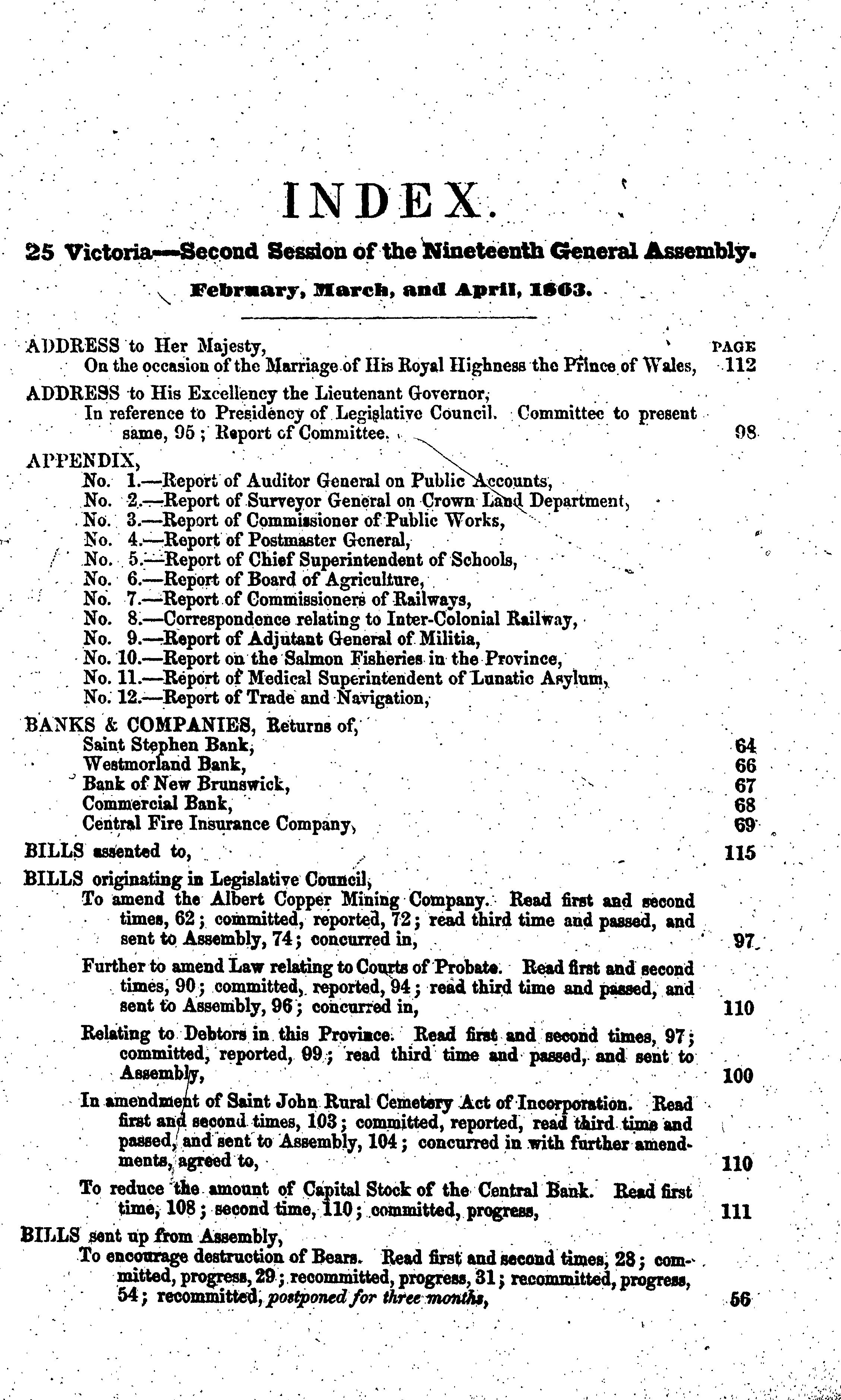 INDEX.

25 Victoria—Second Session of the Nineteenth General Assembly.

February, March, and April, 1863.

ADDRESS to Her Majesty, PAGE
On the occasion of the Marriage of His Royal Highness the Prince of Wales, 112

ADDRESS to His Excellency the Lieutenant Governor,
In reference to Presidency of Legislative Council. Committee to present same, 95; Report of Committee. 98

APPENDIX,
No. 1.—Report of Auditor General on Public Accounts,
No. 2.—Report of Surveyor General on Crown Land Department,
No. 3.—Report of Commissioner of Public Works,
No. 4.—Report of Postmaster General,
No. 5.—Report of Chief Superintendent of Schools,
No. 6.—Report of Board of Agriculture,
No. 7.—Report of Commissioners of Railways,
No. 8.—Correspondence relating to Inter-Colonial Railway,
No. 9.—Report of Adjutant General of Militia,
No. 10.—Report on the Salmon Fisheries in the Province,
No. 11.—Report of Medical Superintendent of Lunatic Asylum,
No. 12.—Report of Trade and Navigation,

BANKS & COMPANIES, Returns of,
Saint Stephen Bank, 64
Westmorland Bank, 66
Bank of New Brunswick, 67
Commercial Bank, 68
Central Fire Insurance Company, 69

BILLS assented to, 115

BILLS originating in Legislative Council,
To amend the Albert Copper Mining Company. Read first and second times, 62; committed, reported, 72; read third time and passed, and sent to Assembly, 74; concurred in, 97

Further to amend Law relating to Courts of Probate. Read first and second times, 90; committed, reported, 94; read third time and passed, and sent to Assembly, 96; concurred in, 110

Relating to Debtors in this Province. Read first and second times, 97; committed, reported, 99; read third time and passed, and sent to Assembly, 100

In amendment of Saint John Rural Cemetery Act of Incorporation. Read first and second times, 103; committed, reported, read third time and passed, and sent to Assembly, 104; concurred in with further amendments, agreed to, 110

To reduce the amount of Capital Stock of the Central Bank. Read first time, 108; second time, 110; committed, progress, 111

BILLS sent up from Assembly,
To encourage destruction of Bears. Read first and second times, 28; committed, progress, 29; recommitted, progress, 31; recommitted, progress, 54; recommitted, postponed for three months, 56